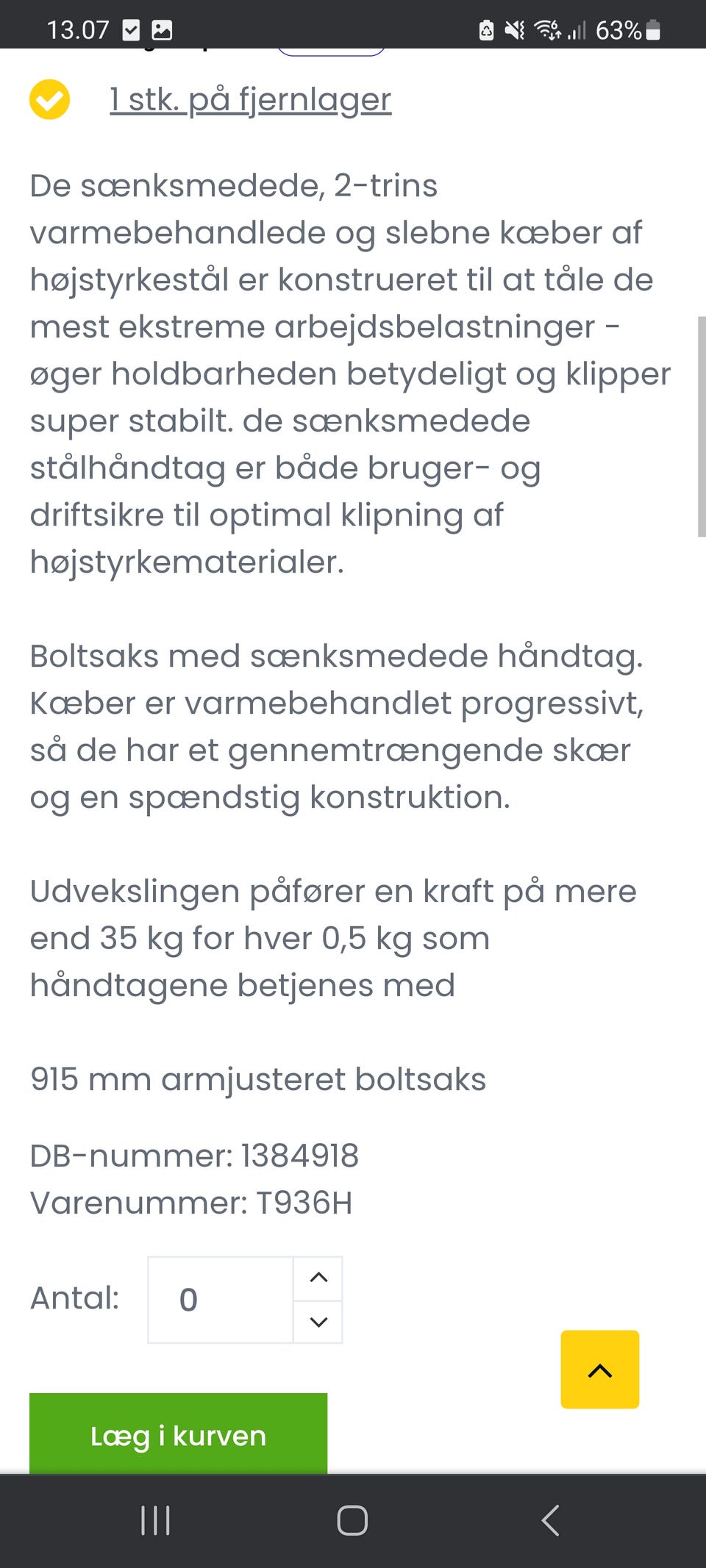 13.07 63%

1 stk. på fjernlager

De sænksmedede, 2-trins varmebehandlede og slebne kæber af højstyrkestål er konstrueret til at tåle de mest ekstreme arbejdsbelastninger - øger holdbarheden betydeligt og klipper super stabilt. de sænksmedede stålhåndtag er både bruger- og driftsikre til optimal klipning af højstyrkematerialer.

Boltsaks med sænksmedede håndtag. Kæber er varmebehandlet progressivt, så de har et gennemtrængende skær og en spændstig konstruktion.

Udvekslingen påfører en kraft på mere end 35 kg for hver 0,5 kg som håndtagene betjenes med

915 mm armjusteret boltsaks

DB-nummer: 1384918
Varenummer: T936H

Antal: 0

Læg i kurven